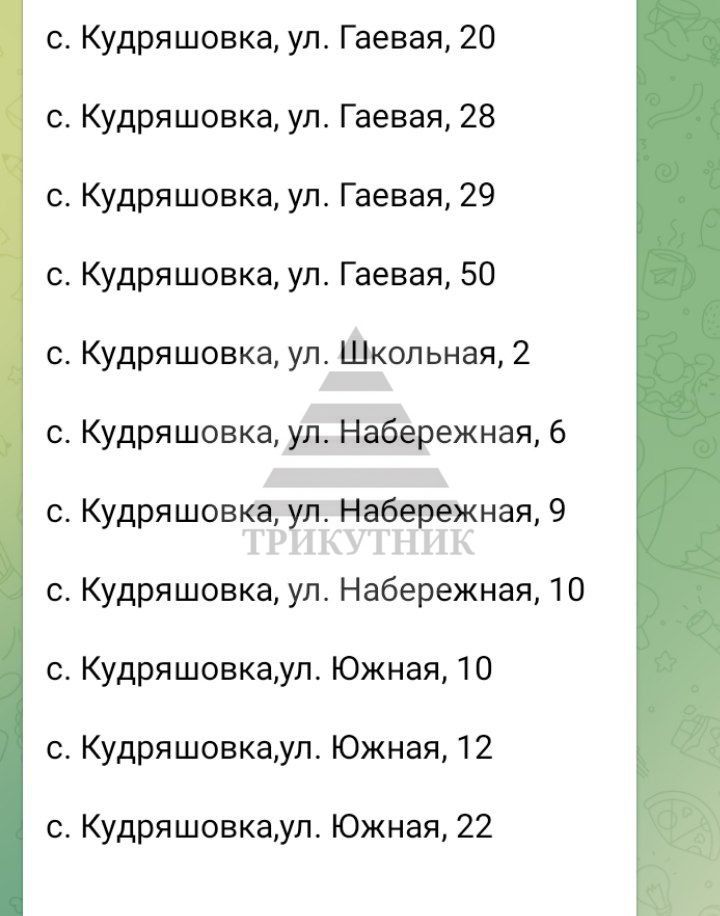 с. Кудряшовка, ул. Гаевая, 20

с. Кудряшовка, ул. Гаевая, 28

с. Кудряшовка, ул. Гаевая, 29

с. Кудряшовка, ул. Гаевая, 50

с. Кудряшовка, ул. Школьная, 2

с. Кудряшовка, ул. Набережная, 6

с. Кудряшовка, ул. Набережная, 9

ТРИКУТНИК

с. Кудряшовка, ул. Набережная, 10

с. Кудряшовка,ул. Южная, 10

с. Кудряшовка,ул. Южная, 12

с. Кудряшовка,ул. Южная, 22